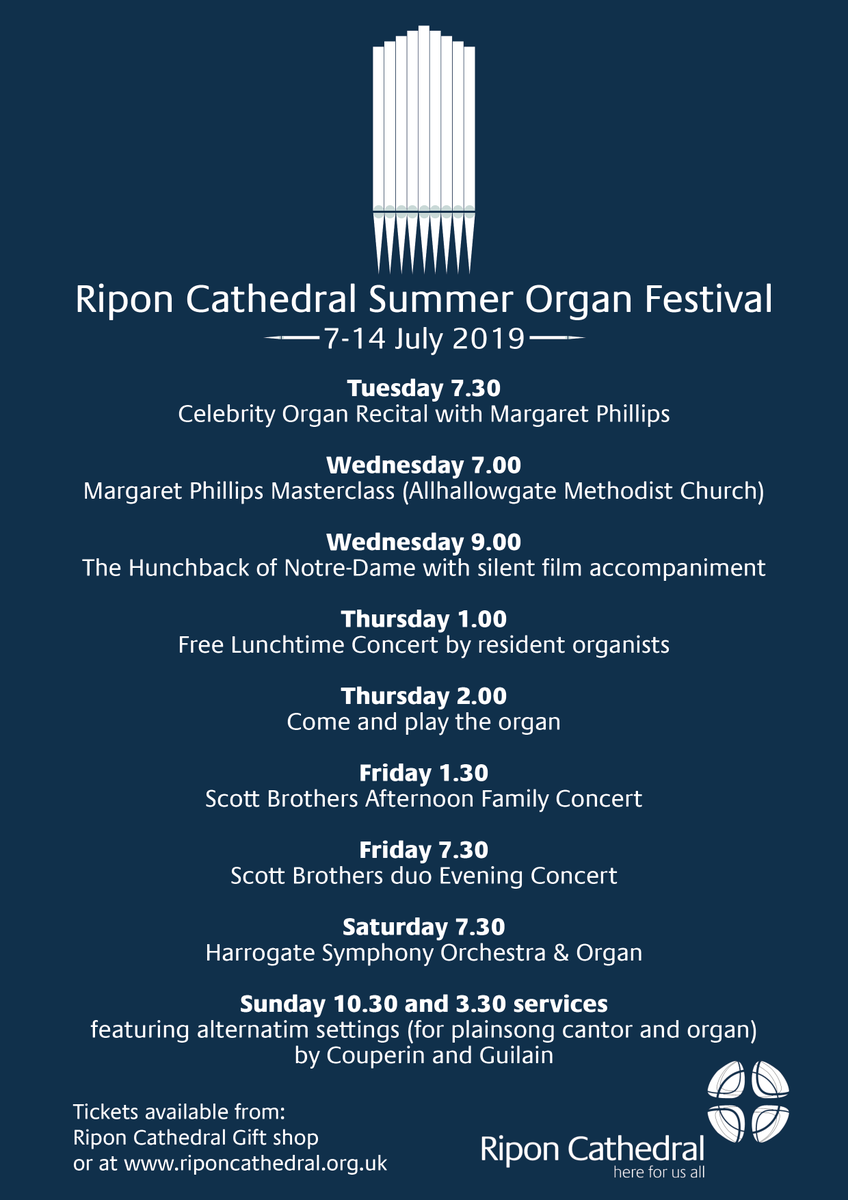 Ripon Cathedral Summer Organ Festival
7-14 July 2019

Tuesday 7.30
Celebrity Organ Recital with Margaret Phillips

Wednesday 7.00
Margaret Phillips Masterclass (Allhallowgate Methodist Church)

Wednesday 9.00
The Hunchback of Notre-Dame with silent film accompaniment

Thursday 1.00
Free Lunchtime Concert by resident organists

Thursday 2.00
Come and play the organ

Friday 1.30
Scott Brothers Afternoon Family Concert

Friday 7.30
Scott Brothers duo Evening Concert

Saturday 7.30
Harrogate Symphony Orchestra & Organ

Sunday 10.30 and 3.30 services
featuring alternatim settings (for plainsong cantor and organ) by Couperin and Guilain

Tickets available from:
Ripon Cathedral Gift shop
or at www.riponcathedral.org.uk

Ripon Cathedral
here for us all